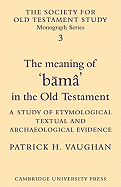 THE SOCIETY FOR OLD TESTAMENT STUDY
Monograph Series
3

The meaning of 'bāmâ' in the Old Testament

A STUDY OF ETYMOLOGICAL TEXTUAL AND ARCHAEOLOGICAL EVIDENCE

PATRICK H. VAUGHAN

CAMBRIDGE UNIVERSITY PRESS